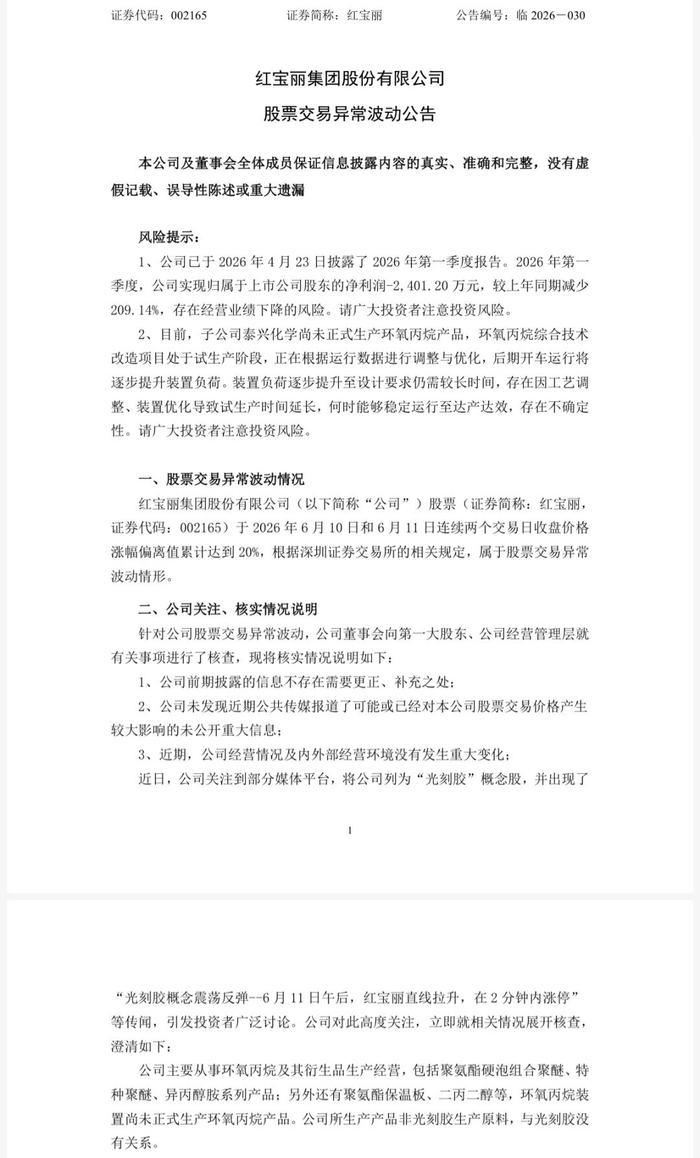 证券代码：002165 证券简称：红宝丽 公告编号：临2026－030

红宝丽集团股份有限公司

股票交易异常波动公告

本公司及董事会全体成员保证信息披露内容的真实、准确和完整，没有虚假记载、误导性陈述或重大遗漏

风险提示：

1、公司已于2026年4月23日披露了2026年第一季度报告。2026年第一季度，公司实现归属于上市公司股东的净利润-2,401.20万元，较上年同期减少209.14%，存在经营业绩下降的风险。请广大投资者注意投资风险。

2、目前，子公司泰兴化学尚未正式生产环氧丙烷产品，环氧丙烷综合技术改造项目处于试生产阶段，正在根据运行数据进行调整与优化，后期开车运行将逐步提升装置负荷。装置负荷逐步提升至设计要求仍需较长时间，存在因工艺调整、装置优化导致试生产时间延长，何时能够稳定运行至达产达效，存在不确定性。请广大投资者注意投资风险。

一、股票交易异常波动情况

红宝丽集团股份有限公司（以下简称“公司”）股票（证券简称：红宝丽，证券代码：002165）于2026年6月10日和6月11日连续两个交易日收盘价格涨幅偏离值累计达到20%，根据深圳证券交易所的相关规定，属于股票交易异常波动情形。

二、公司关注、核实情况说明

针对公司股票交易异常波动，公司董事会向第一大股东、公司经营管理层就有关事项进行了核查，现将核实情况说明如下：

1、公司前期披露的信息不存在需要更正、补充之处；

2、公司未发现近期公共传媒报道了可能或已经对本公司股票交易价格产生较大影响的未公开重大信息；

3、近期，公司经营情况及内外部经营环境没有发生重大变化；

近日，公司关注到部分媒体平台，将公司列为“光刻胶”概念股，并出现了

1

“光刻胶概念震荡反弹--6月11日午后，红宝丽直线拉升，在2分钟内涨停”等传闻，引发投资者广泛讨论。公司对此高度关注，立即就相关情况展开核查，澄清如下：

公司主要从事环氧丙烷及其衍生品生产经营，包括聚氨酯硬泡组合聚醚、特种聚醚、异丙醇胺系列产品；另外还有聚氨酯保温板、二丙二醇等，环氧丙烷装置尚未正式生产环氧丙烷产品。公司所生产产品非光刻胶生产原料，与光刻胶没有关系。